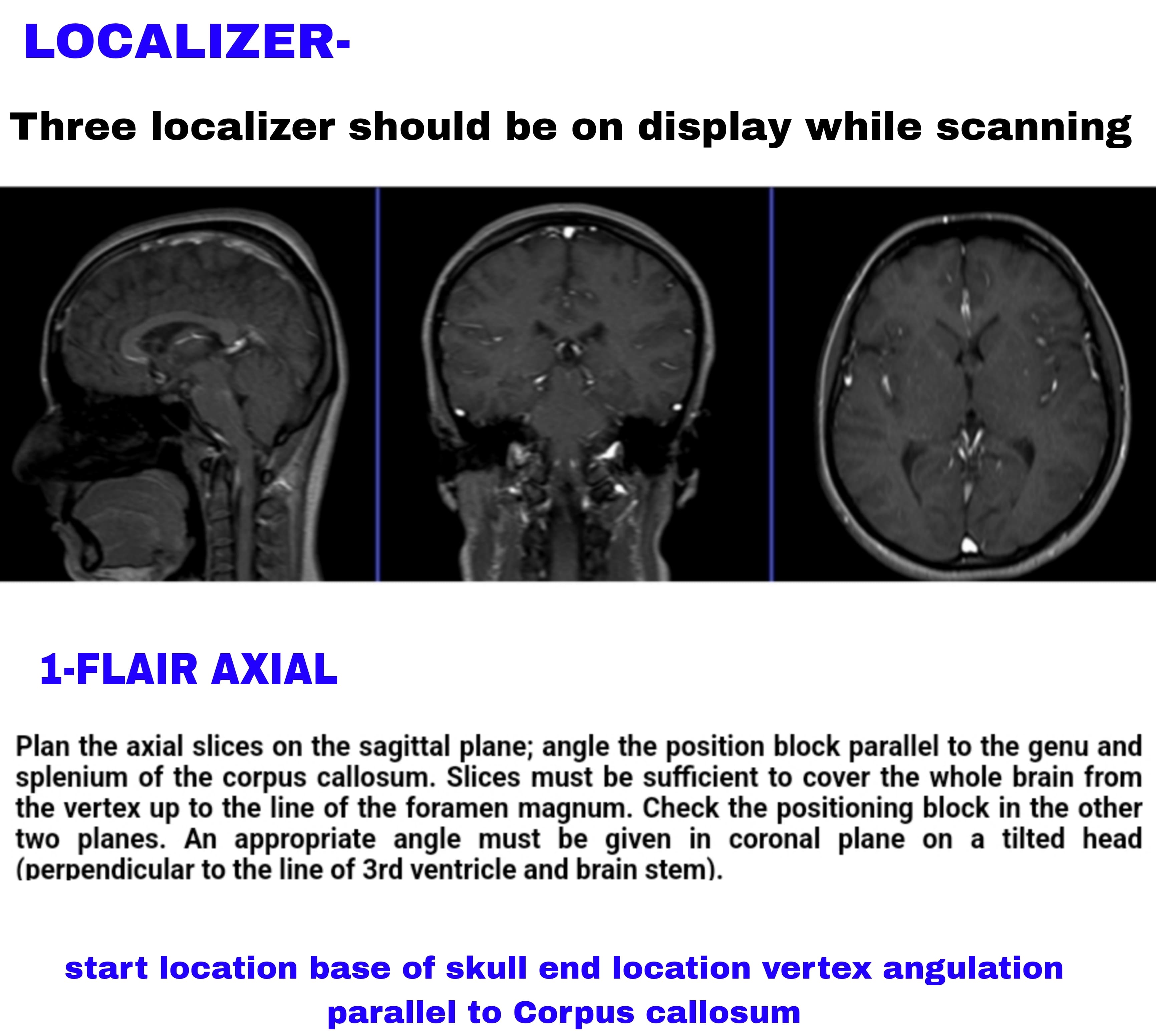 LOCALIZER-

Three localizer should be on display while scanning

1-FLAIR AXIAL

Plan the axial slices on the sagittal plane; angle the position block parallel to the genu and splenium of the corpus callosum. Slices must be sufficient to cover the whole brain from the vertex up to the line of the foramen magnum. Check the positioning block in the other two planes. An appropriate angle must be given in coronal plane on a tilted head (perpendicular to the line of 3rd ventricle and brain stem).

start location base of skull end location vertex angulation parallel to Corpus callosum